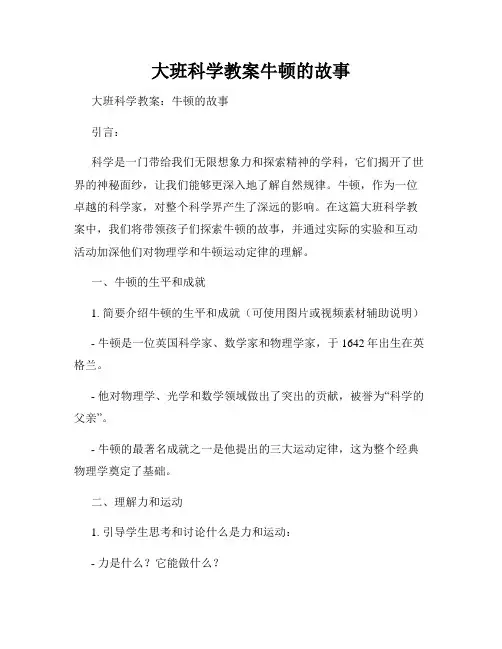 大班科学教案牛顿的故事

大班科学教案：牛顿的故事

引言：

科学是一门带给我们无限想象力和探索精神的学科，它们揭开了世界的神秘面纱，让我们能够更深入地了解自然规律。牛顿，作为一位卓越的科学家，对整个科学界产生了深远的影响。在这篇大班科学教案中，我们将带领孩子们探索牛顿的故事，并通过实际的实验和互动活动加深他们对物理学和牛顿运动定律的理解。

一、牛顿的生平和成就

1. 简要介绍牛顿的生平和成就（可使用图片或视频素材辅助说明）

- 牛顿是一位英国科学家、数学家和物理学家，于 1642 年出生在英格兰。

- 他对物理学、光学和数学领域做出了突出的贡献，被誉为“科学的父亲”。

- 牛顿的最著名成就之一是他提出的三大运动定律，这为整个经典物理学奠定了基础。

二、理解力和运动

1. 引导学生思考和讨论什么是力和运动：

- 力是什么？它能做什么？